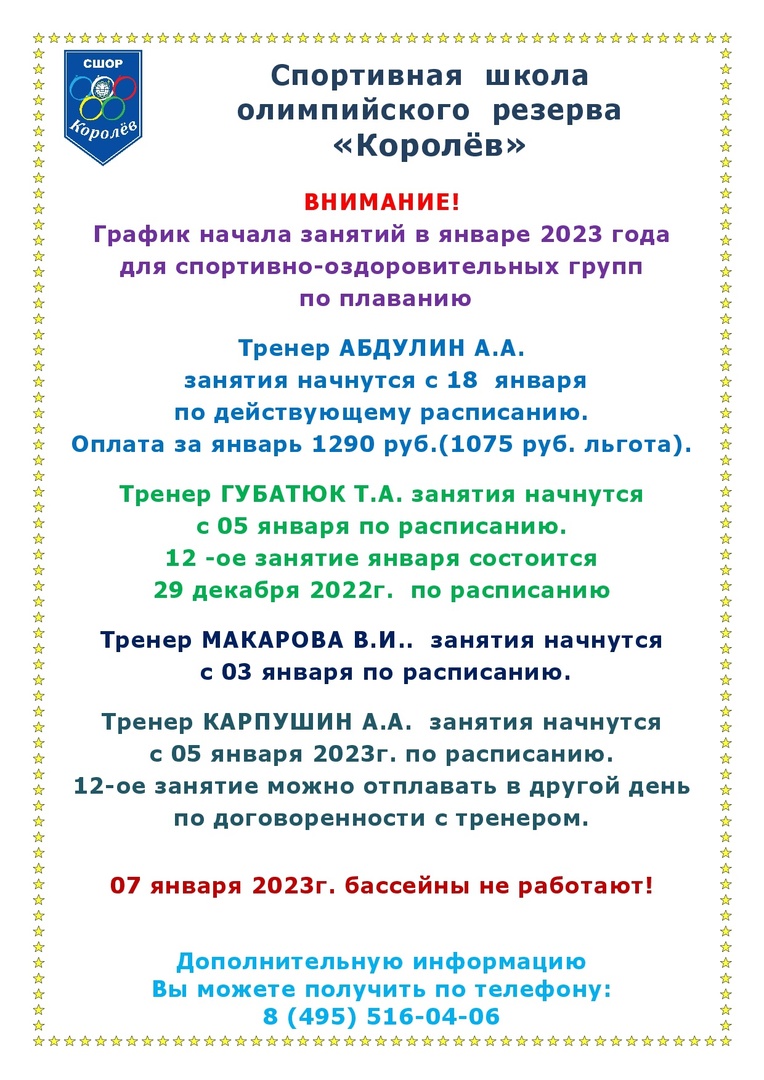 СШОР
Королёв

Спортивная школа олимпийского резерва «Королёв»

ВНИМАНИЕ!
График начала занятий в январе 2023 года для спортивно-оздоровительных групп по плаванию

Тренер АБДУЛИН А.А. занятия начнутся с 18 января по действующему расписанию. Оплата за январь 1290 руб.(1075 руб. льгота).

Тренер ГУБАТЮК Т.А. занятия начнутся с 05 января по расписанию. 12 -ое занятие января состоится 29 декабря 2022г. по расписанию

Тренер МАКАРОВА В.И.. занятия начнутся с 03 января по расписанию.

Тренер КАРПУШИН А.А. занятия начнутся с 05 января 2023г. по расписанию. 12-ое занятие можно отплавать в другой день по договоренности с тренером.

07 января 2023г. бассейны не работают!

Дополнительную информацию Вы можете получить по телефону: 8 (495) 516-04-06